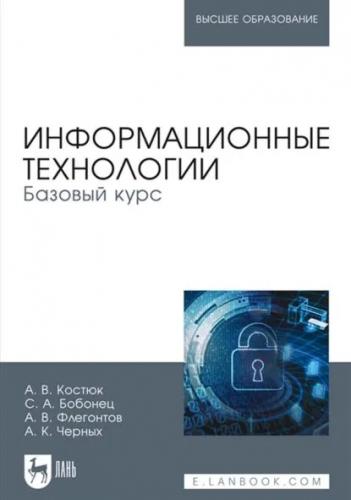 ВЫСШЕЕ ОБРАЗОВАНИЕ

ИНФОРМАЦИОННЫЕ ТЕХНОЛОГИИ
Базовый курс

А. В. Костюк
С. А. Бобонец
А. В. Флегонтов
А. К. Черных

ЛАНЬ

E.LANBOOK.COM